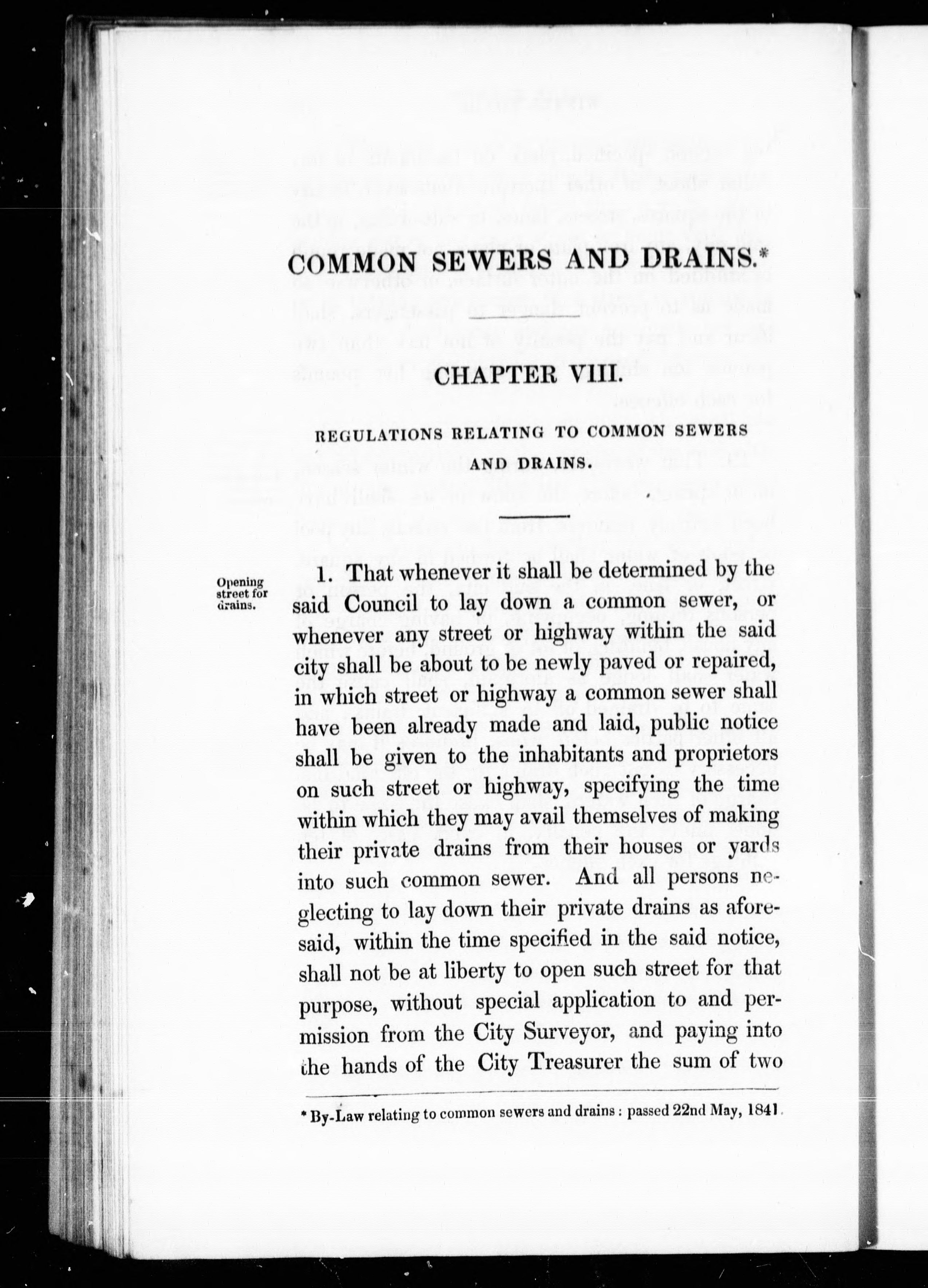 COMMON SEWERS AND DRAINS.*

CHAPTER VIII.

REGULATIONS RELATING TO COMMON SEWERS AND DRAINS.

Opening street for drains.

1. That whenever it shall be determined by the said Council to lay down a common sewer, or whenever any street or highway within the said city shall be about to be newly paved or repaired, in which street or highway a common sewer shall have been already made and laid, public notice shall be given to the inhabitants and proprietors on such street or highway, specifying the time within which they may avail themselves of making their private drains from their houses or yards into such common sewer. And all persons neglecting to lay down their private drains as aforesaid, within the time specified in the said notice, shall not be at liberty to open such street for that purpose, without special application to and permission from the City Surveyor, and paying into the hands of the City Treasurer the sum of two

* By-Law relating to common sewers and drains: passed 22nd May, 1841.